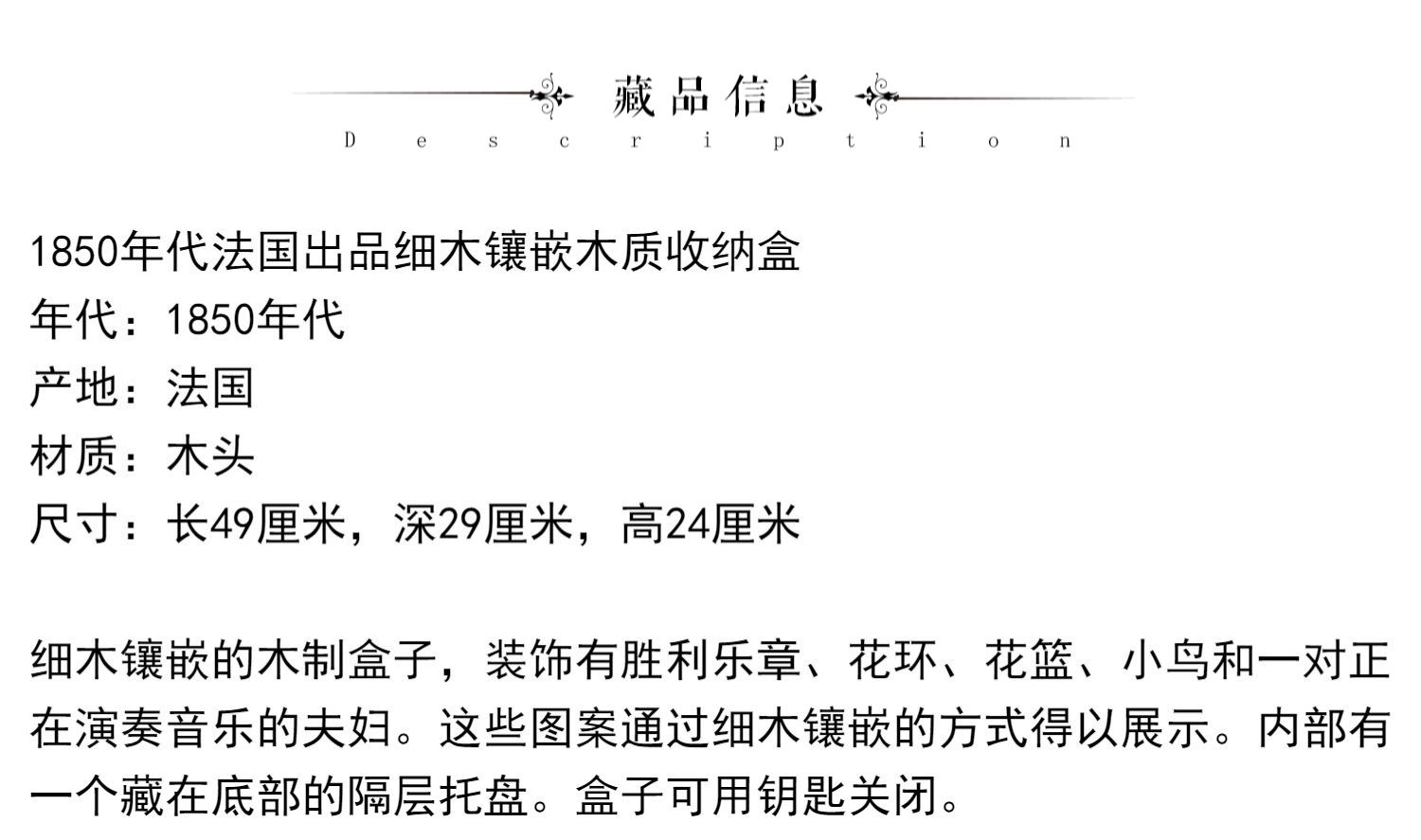 藏品信息

Description

1850年代法国出品细木镶嵌木质收纳盒
年代：1850年代
产地：法国
材质：木头
尺寸：长49厘米，深29厘米，高24厘米

细木镶嵌的木制盒子，装饰有胜利乐章、花环、花篮、小鸟和一对正在演奏音乐的夫妇。这些图案通过细木镶嵌的方式得以展示。内部有一个藏在底部的隔层托盘。盒子可用钥匙关闭。